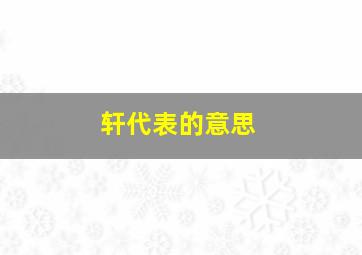 轩代表的意思